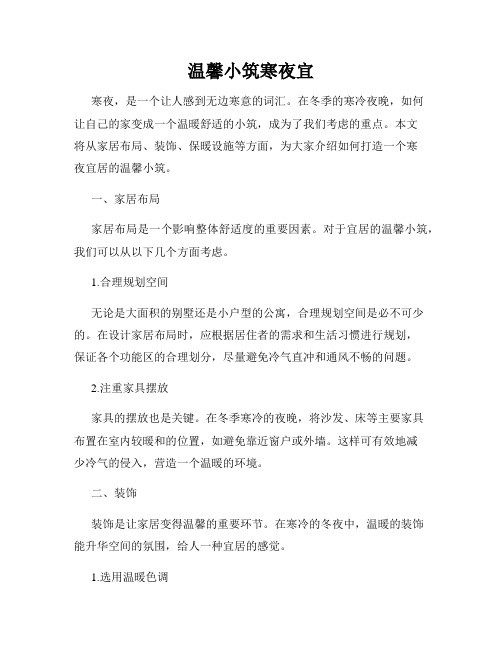 温馨小筑寒夜宜

寒夜，是一个让人感到无边寒意的词汇。在冬季的寒冷夜晚，如何让自己的家变成一个温暖舒适的小筑，成为了我们考虑的重点。本文将从家居布局、装饰、保暖设施等方面，为大家介绍如何打造一个寒夜宜居的温馨小筑。

一、家居布局

家居布局是一个影响整体舒适度的重要因素。对于宜居的温馨小筑，我们可以从以下几个方面考虑。

1.合理规划空间

无论是大面积的别墅还是小户型的公寓，合理规划空间是必不可少的。在设计家居布局时，应根据居住者的需求和生活习惯进行规划，保证各个功能区的合理划分，尽量避免冷气直冲和通风不畅的问题。

2.注重家具摆放

家具的摆放也是关键。在冬季寒冷的夜晚，将沙发、床等主要家具布置在室内较暖和的位置，如避免靠近窗户或外墙。这样可有效地减少冷气的侵入，营造一个温暖的环境。

二、装饰

装饰是让家居变得温馨的重要环节。在寒冷的冬夜中，温暖的装饰能升华空间的氛围，给人一种宜居的感觉。

1.选用温暖色调